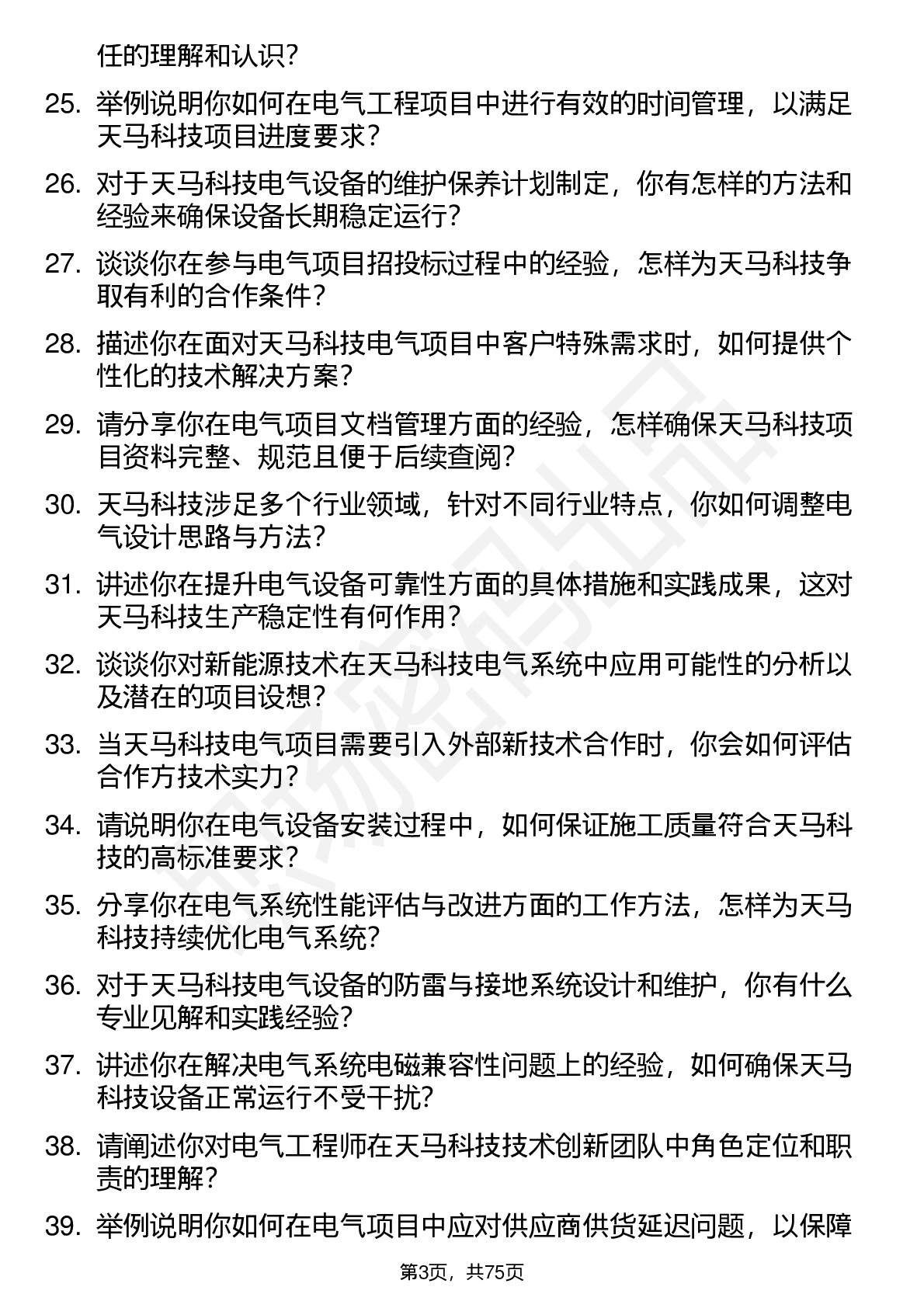 任的理解和认识？

25. 举例说明你如何在电气工程项目中进行有效的时间管理，以满足天马科技项目进度要求？

26. 对于天马科技电气设备的维护保养计划制定，你有怎样的方法和经验来确保设备长期稳定运行？

27. 谈谈你在参与电气项目招投标过程中的经验，怎样为天马科技争取有利的合作条件？

28. 描述你在面对天马科技电气项目中客户特殊需求时，如何提供个性化的技术解决方案？

29. 请分享你在电气项目文档管理方面的经验，怎样确保天马科技项目资料完整、规范且便于后续查阅？

30. 天马科技涉足多个行业领域，针对不同行业特点，你如何调整电气设计思路与方法？

31. 讲述你在提升电气设备可靠性方面的具体措施和实践成果，这对天马科技生产稳定性有何作用？

32. 谈谈你对新能源技术在天马科技电气系统中应用可能性的分析以及潜在的项目设想？

33. 当天马科技电气项目需要引入外部新技术合作时，你会如何评估合作方技术实力？

34. 请说明你在电气设备安装过程中，如何保证施工质量符合天马科技的高标准要求？

35. 分享你在电气系统性能评估与改进方面的工作方法，怎样为天马科技持续优化电气系统？

36. 对于天马科技电气设备的防雷与接地系统设计和维护，你有什么专业见解和实践经验？

37. 讲述你在解决电气系统电磁兼容性问题上的经验，如何确保天马科技设备正常运行不受干扰？

38. 请阐述你对电气工程师在天马科技技术创新团队中角色定位和职责的理解？

39. 举例说明你如何在电气项目中应对供应商供货延迟问题，以保障

第3页，共75页